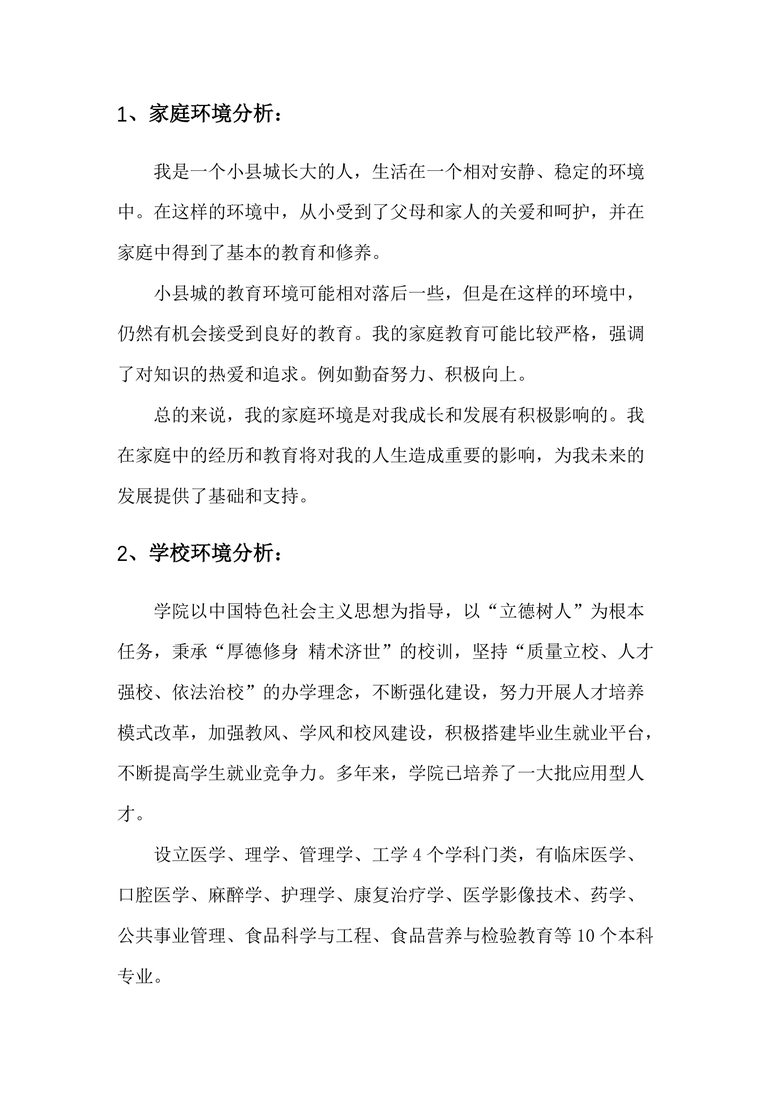 1、家庭环境分析：

我是一个小县城长大的人，生活在一个相对安静、稳定的环境中。在这样的环境中，从小受到了父母和家人的关爱和呵护，并在家庭中得到了基本的教育和修养。

小县城的教育环境可能相对落后一些，但是在这样的环境中，仍然有机会接受到良好的教育。我的家庭教育可能比较严格，强调了对知识的热爱和追求。例如勤奋努力、积极向上。

总的来说，我的家庭环境是对我成长和发展有积极影响的。我在家庭中的经历和教育将对我的人生造成重要的影响，为我未来的发展提供了基础和支持。

2、学校环境分析：

学院以中国特色社会主义思想为指导，以“立德树人”为根本任务，秉承“厚德修身 精术济世”的校训，坚持“质量立校、人才强校、依法治校”的办学理念，不断强化建设，努力开展人才培养模式改革，加强教风、学风和校风建设，积极搭建毕业生就业平台，不断提高学生就业竞争力。多年来，学院已培养了一大批应用型人才。

设立医学、理学、管理学、工学 4 个学科门类，有临床医学、口腔医学、麻醉学、护理学、康复治疗学、医学影像技术、药学、公共事业管理、食品科学与工程、食品营养与检验教育等 10 个本科专业。